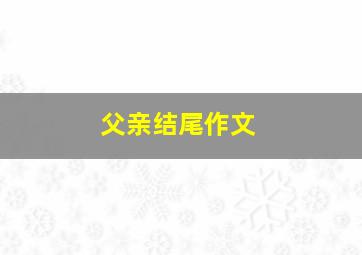 父亲结尾作文